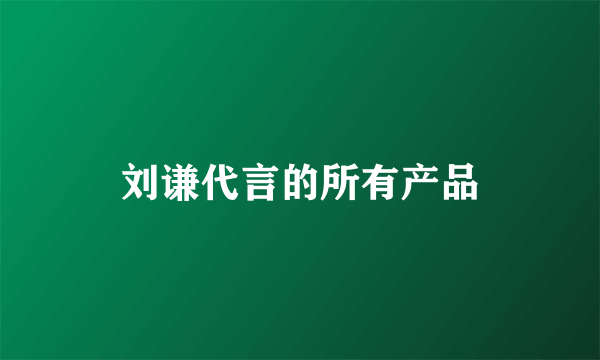 刘谦代言的所有产品